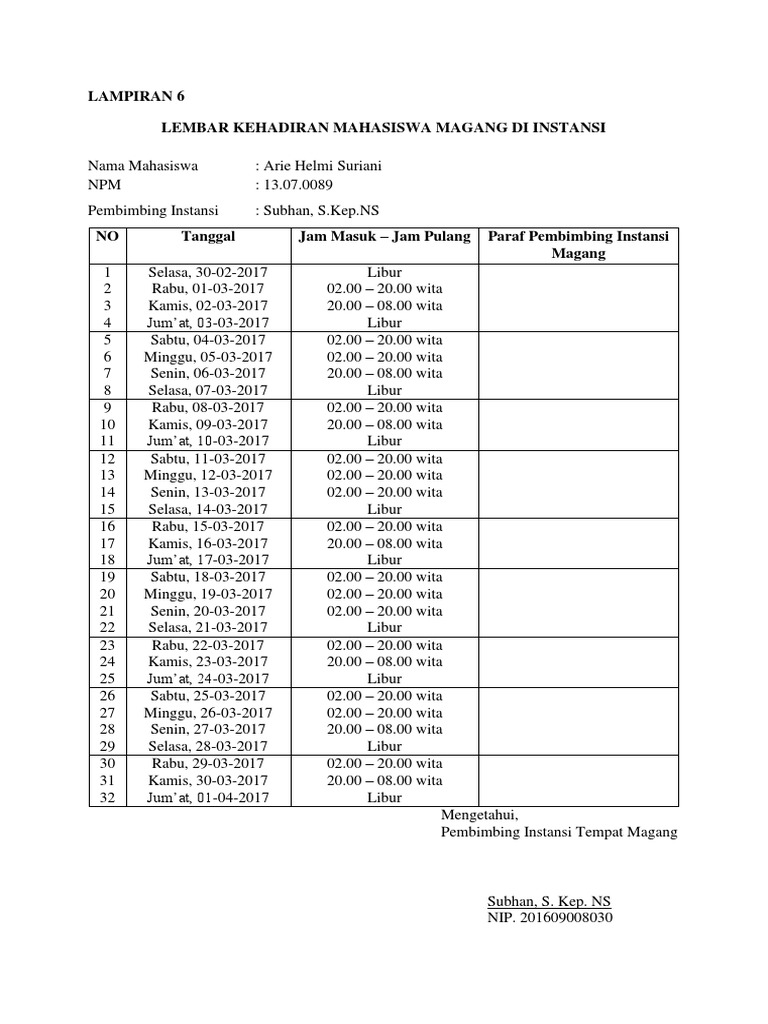 LAMPIRAN 6

LEMBAR KEHADIRAN MAHASISWA MAGANG DI INSTANSI

Nama Mahasiswa : Arie Helmi Suriani
NPM : 13.07.0089

Pembimbing Instansi : Subhan, S.Kep.NS

| NO | Tanggal | Jam Masuk – Jam Pulang | Paraf Pembimbing Instansi Magang |
|---|---|---|---|
| 1 | Selasa, 30-02-2017 | Libur | |
| 2 | Rabu, 01-03-2017 | 02.00 – 20.00 wita | |
| 3 | Kamis, 02-03-2017 | 20.00 – 08.00 wita | |
| 4 | Jum'at, 03-03-2017 | Libur | |
| 5 | Sabtu, 04-03-2017 | 02.00 – 20.00 wita | |
| 6 | Minggu, 05-03-2017 | 02.00 – 20.00 wita | |
| 7 | Senin, 06-03-2017 | 20.00 – 08.00 wita | |
| 8 | Selasa, 07-03-2017 | Libur | |
| 9 | Rabu, 08-03-2017 | 02.00 – 20.00 wita | |
| 10 | Kamis, 09-03-2017 | 20.00 – 08.00 wita | |
| 11 | Jum'at, 10-03-2017 | Libur | |
| 12 | Sabtu, 11-03-2017 | 02.00 – 20.00 wita | |
| 13 | Minggu, 12-03-2017 | 02.00 – 20.00 wita | |
| 14 | Senin, 13-03-2017 | 02.00 – 20.00 wita | |
| 15 | Selasa, 14-03-2017 | Libur | |
| 16 | Rabu, 15-03-2017 | 02.00 – 20.00 wita | |
| 17 | Kamis, 16-03-2017 | 20.00 – 08.00 wita | |
| 18 | Jum'at, 17-03-2017 | Libur | |
| 19 | Sabtu, 18-03-2017 | 02.00 – 20.00 wita | |
| 20 | Minggu, 19-03-2017 | 02.00 – 20.00 wita | |
| 21 | Senin, 20-03-2017 | 02.00 – 20.00 wita | |
| 22 | Selasa, 21-03-2017 | Libur | |
| 23 | Rabu, 22-03-2017 | 02.00 – 20.00 wita | |
| 24 | Kamis, 23-03-2017 | 20.00 – 08.00 wita | |
| 25 | Jum'at, 24-03-2017 | Libur | |
| 26 | Sabtu, 25-03-2017 | 02.00 – 20.00 wita | |
| 27 | Minggu, 26-03-2017 | 02.00 – 20.00 wita | |
| 28 | Senin, 27-03-2017 | 20.00 – 08.00 wita | |
| 29 | Selasa, 28-03-2017 | Libur | |
| 30 | Rabu, 29-03-2017 | 02.00 – 20.00 wita | |
| 31 | Kamis, 30-03-2017 | 20.00 – 08.00 wita | |
| 32 | Jum'at, 01-04-2017 | Libur | |

Mengetahui,
Pembimbing Instansi Tempat Magang

Subhan, S. Kep. NS
NIP. 201609008030